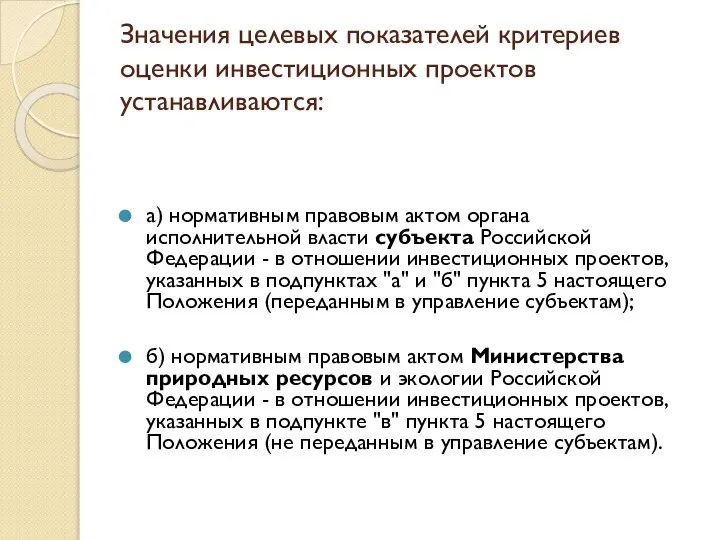 Значения целевых показателей критериев оценки инвестиционных проектов устанавливаются:

а) нормативным правовым актом органа исполнительной власти субъекта Российской Федерации - в отношении инвестиционных проектов, указанных в подпунктах "а" и "б" пункта 5 настоящего Положения (переданным в управление субъектам);

б) нормативным правовым актом Министерства природных ресурсов и экологии Российской Федерации - в отношении инвестиционных проектов, указанных в подпункте "в" пункта 5 настоящего Положения (не переданным в управление субъектам).